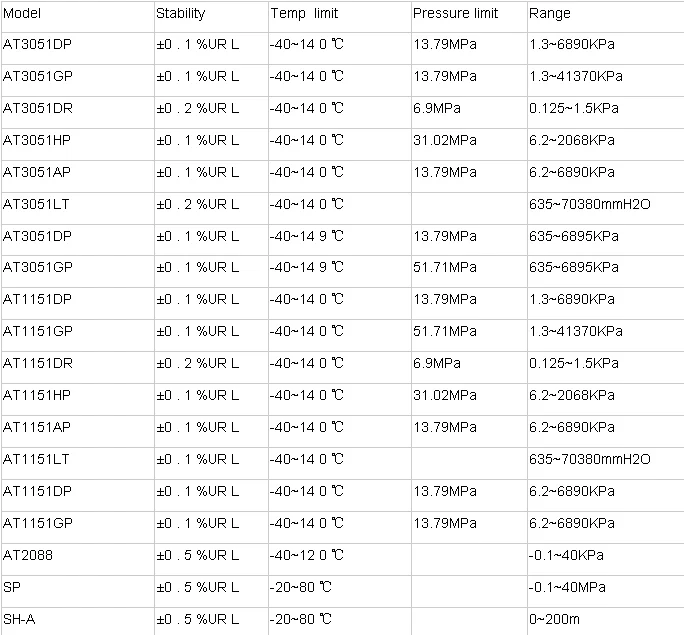 | Model | Stability | Temp limit | Pressure limit | Range |
|---|---|---|---|---|
| AT3051DP | ±0 . 1 %UR L | -40~14 0 ℃ | 13.79MPa | 1.3~6890KPa |
| AT3051GP | ±0 . 1 %UR L | -40~14 0 ℃ | 13.79MPa | 1.3~41370KPa |
| AT3051DR | ±0 . 2 %UR L | -40~14 0 ℃ | 6.9MPa | 0.125~1.5KPa |
| AT3051HP | ±0 . 1 %UR L | -40~14 0 ℃ | 31.02MPa | 6.2~2068KPa |
| AT3051AP | ±0 . 1 %UR L | -40~14 0 ℃ | 13.79MPa | 6.2~6890KPa |
| AT3051LT | ±0 . 2 %UR L | -40~14 0 ℃ | | 635~70380mmH2O |
| AT3051DP | ±0 . 1 %UR L | -40~14 9 ℃ | 13.79MPa | 635~6895KPa |
| AT3051GP | ±0 . 1 %UR L | -40~14 9 ℃ | 51.71MPa | 635~6895KPa |
| AT1151DP | ±0 . 1 %UR L | -40~14 0 ℃ | 13.79MPa | 1.3~6890KPa |
| AT1151GP | ±0 . 1 %UR L | -40~14 0 ℃ | 51.71MPa | 1.3~41370KPa |
| AT1151DR | ±0 . 2 %UR L | -40~14 0 ℃ | 6.9MPa | 0.125~1.5KPa |
| AT1151HP | ±0 . 1 %UR L | -40~14 0 ℃ | 31.02MPa | 6.2~2068KPa |
| AT1151AP | ±0 . 1 %UR L | -40~14 0 ℃ | 13.79MPa | 6.2~6890KPa |
| AT1151LT | ±0 . 1 %UR L | -40~14 0 ℃ | | 635~70380mmH2O |
| AT1151DP | ±0 . 1 %UR L | -40~14 0 ℃ | 13.79MPa | 6.2~6890KPa |
| AT1151GP | ±0 . 1 %UR L | -40~14 0 ℃ | 13.79MPa | 6.2~6890KPa |
| AT2088 | ±0 . 5 %UR L | -40~12 0 ℃ | | -0.1~40KPa |
| SP | ±0 . 5 %UR L | -20~80 ℃ | | -0.1~40MPa |
| SH-A | ±0 . 5 %UR L | -20~80 ℃ | | 0~200m |